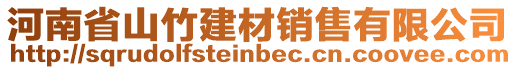 河南省山竹建材销售有限公司
http://sqrudolfsteinbec.cn.coovee.com